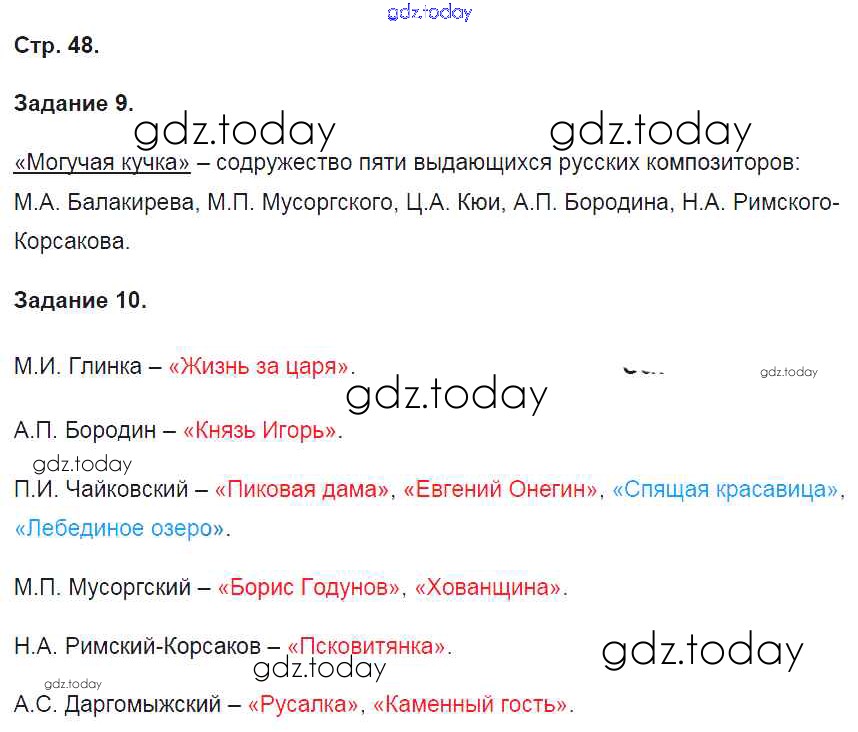 Стр. 48.

Задание 9.

«Могучая кучка» – содружество пяти выдающихся русских композиторов: М.А. Балакирева, М.П. Мусоргского, Ц.А. Кюи, А.П. Бородина, Н.А. Римского-Корсакова.

Задание 10.

М.И. Глинка – «Жизнь за царя».

А.П. Бородин – «Князь Игорь».

П.И. Чайковский – «Пиковая дама», «Евгений Онегин», «Спящая красавица», «Лебединое озеро».

М.П. Мусоргский – «Борис Годунов», «Хованщина».

Н.А. Римский-Корсаков – «Псковитянка».

А.С. Даргомыжский – «Русалка», «Каменный гость».

gdz.today